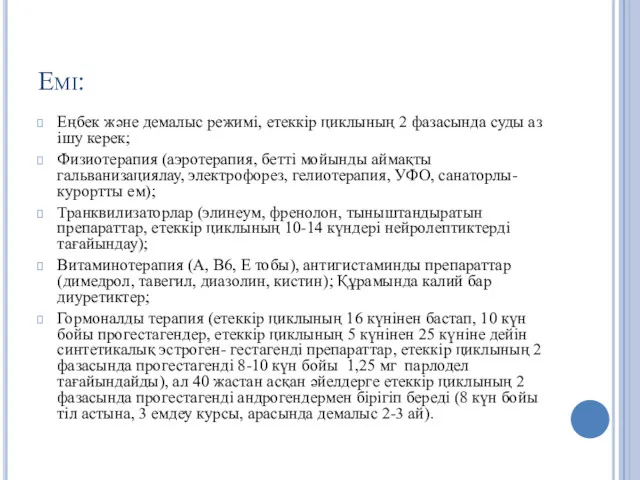 Емі:

Еңбек және демалыс режимі, етеккір циклының 2 фазасында суды аз ішу керек;

Физиотерапия (аэротерапия, бетті мойынды аймақты гальванизациялау, электрофорез, гелиотерапия, УФО, санаторлы-курортты ем);

Транквилизаторлар (элинеум, френолон, тыныштандыратын препараттар, етеккір циклының 10-14 күндері нейролептиктерді тағайындау);

Витаминотерапия (А, В6, Е тобы), антигистаминды препараттар (димедрол, тавегил, диазолин, кистин); Құрамында калий бар диуретиктер;

Гормоналды терапия (етеккір циклының 16 күнінен бастап, 10 күн бойы прогестагендер, етеккір циклының 5 күнінен 25 күніне дейін синтетикалық эстроген- гестагенді препараттар, етеккір циклының 2 фазасында прогестагенді 8-10 күн бойы 1,25 мг парлодел тағайындайды), ал 40 жастан асқан әйелдерге етеккір циклының 2 фазасында прогестагенді андрогендермен бірігіп береді (8 күн бойы тіл астына, 3 емдеу курсы, арасында демалыс 2-3 ай).